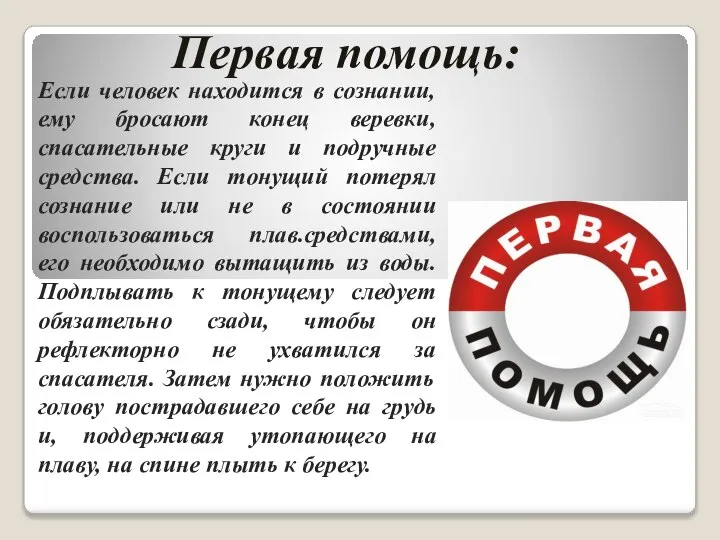 Первая помощь:

Если человек находится в сознании, ему бросают конец веревки, спасательные круги и подручные средства. Если тонущий потерял сознание или не в состоянии воспользоваться плав.средствами, его необходимо вытащить из воды. Подплывать к тонущему следует обязательно сзади, чтобы он рефлекторно не ухватился за спасателя. Затем нужно положить голову пострадавшего себе на грудь и, поддерживая утопающего на плаву, на спине плыть к берегу.

ПЕРВАЯ
ПОМОЩЬ